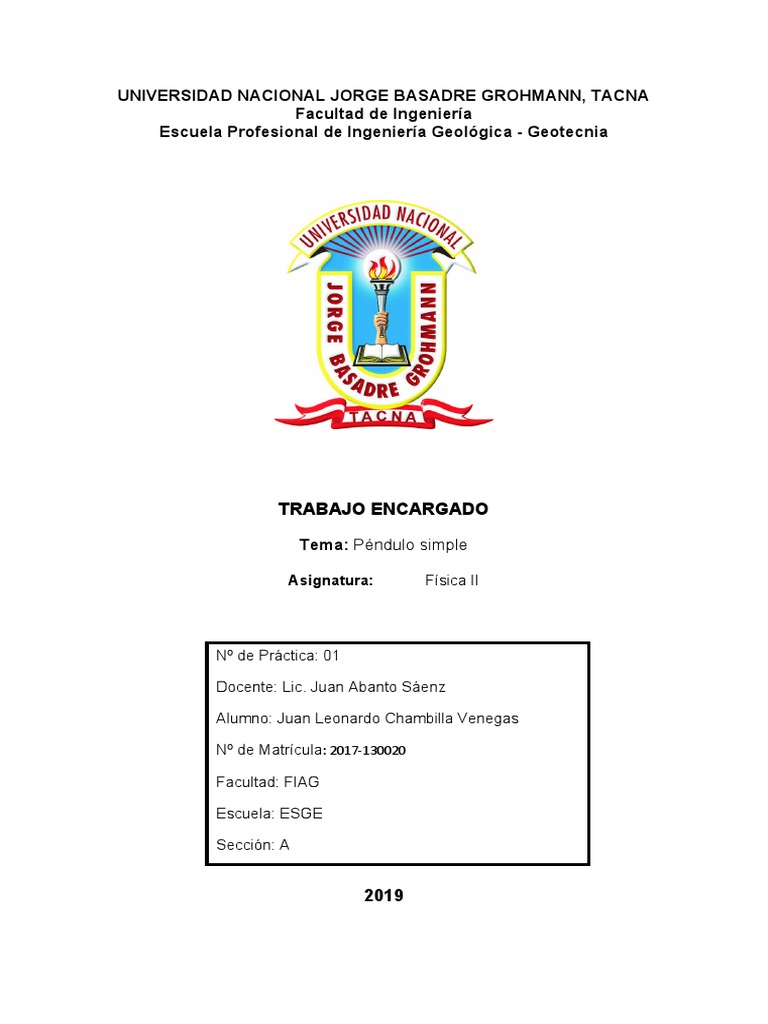 UNIVERSIDAD NACIONAL JORGE BASADRE GROHMANN, TACNA
Facultad de Ingeniería
Escuela Profesional de Ingeniería Geológica - Geotecnia

UNIVERSIDAD NACIONAL
JORGE BASADRE GROHMANN
TACNA

TRABAJO ENCARGADO

Tema: Péndulo simple

Asignatura: Física II

Nº de Práctica: 01

Docente: Lic. Juan Abanto Sáenz

Alumno: Juan Leonardo Chambilla Venegas

Nº de Matrícula: 2017-130020

Facultad: FIAG

Escuela: ESGE

Sección: A

2019